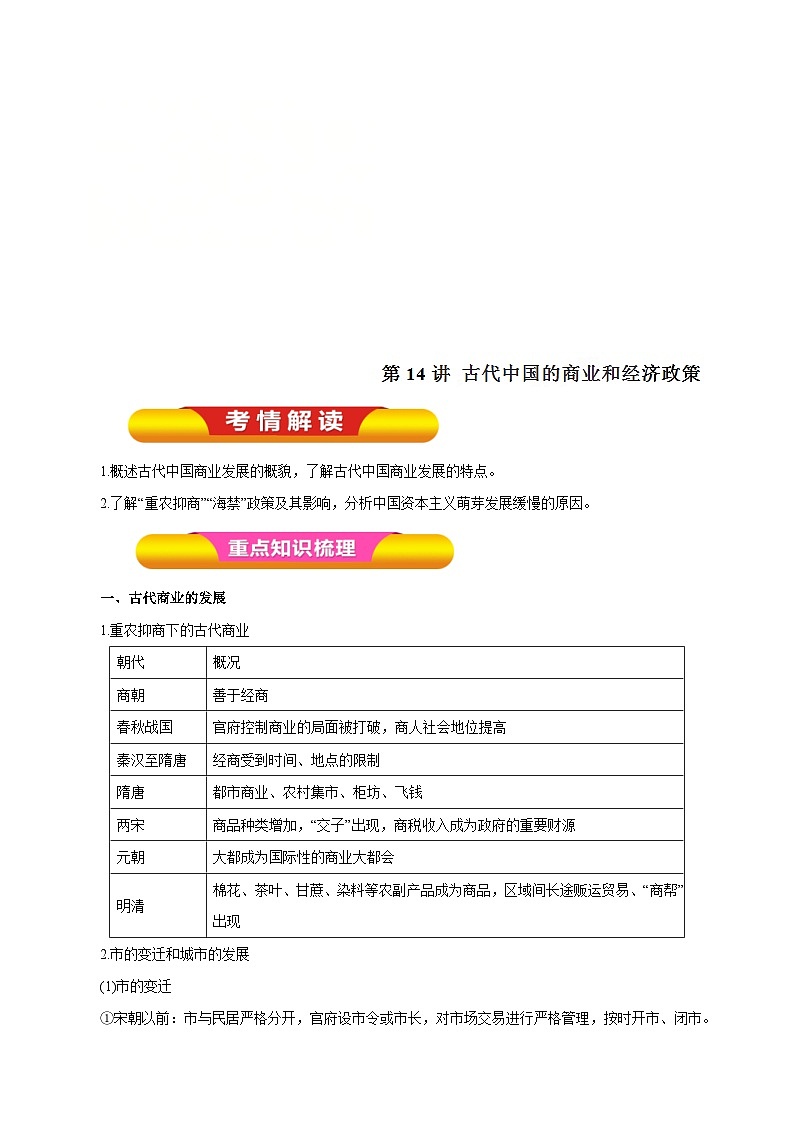 第 14 讲 古代中国的商业和经济政策

考情解读

1.概述古代中国商业发展的概貌，了解古代中国商业发展的特点。

2.了解“重农抑商”“海禁”政策及其影响，分析中国资本主义萌芽发展缓慢的原因。

重点知识梳理

一、古代商业的发展

1.重农抑商下的古代商业

| 朝代 | 概况 |
|---|---|
| 商朝 | 善于经商 |
| 春秋战国 | 官府控制商业的局面被打破，商人社会地位提高 |
| 秦汉至隋唐 | 经商受到时间、地点的限制 |
| 隋唐 | 都市商业、农村集市、柜坊、飞钱 |
| 两宋 | 商品种类增加，“交子”出现，商税收入成为政府的重要财源 |
| 元朝 | 大都成为国际性的商业大都会 |
| 明清 | 棉花、茶叶、甘蔗、染料等农副产品成为商品，区域间长途贩运贸易、“商帮”出现 |

2.市的变迁和城市的发展

(1)市的变迁

①宋朝以前：市与民居严格分开，官府设市令或市长，对市场交易进行严格管理，按时开市、闭市。